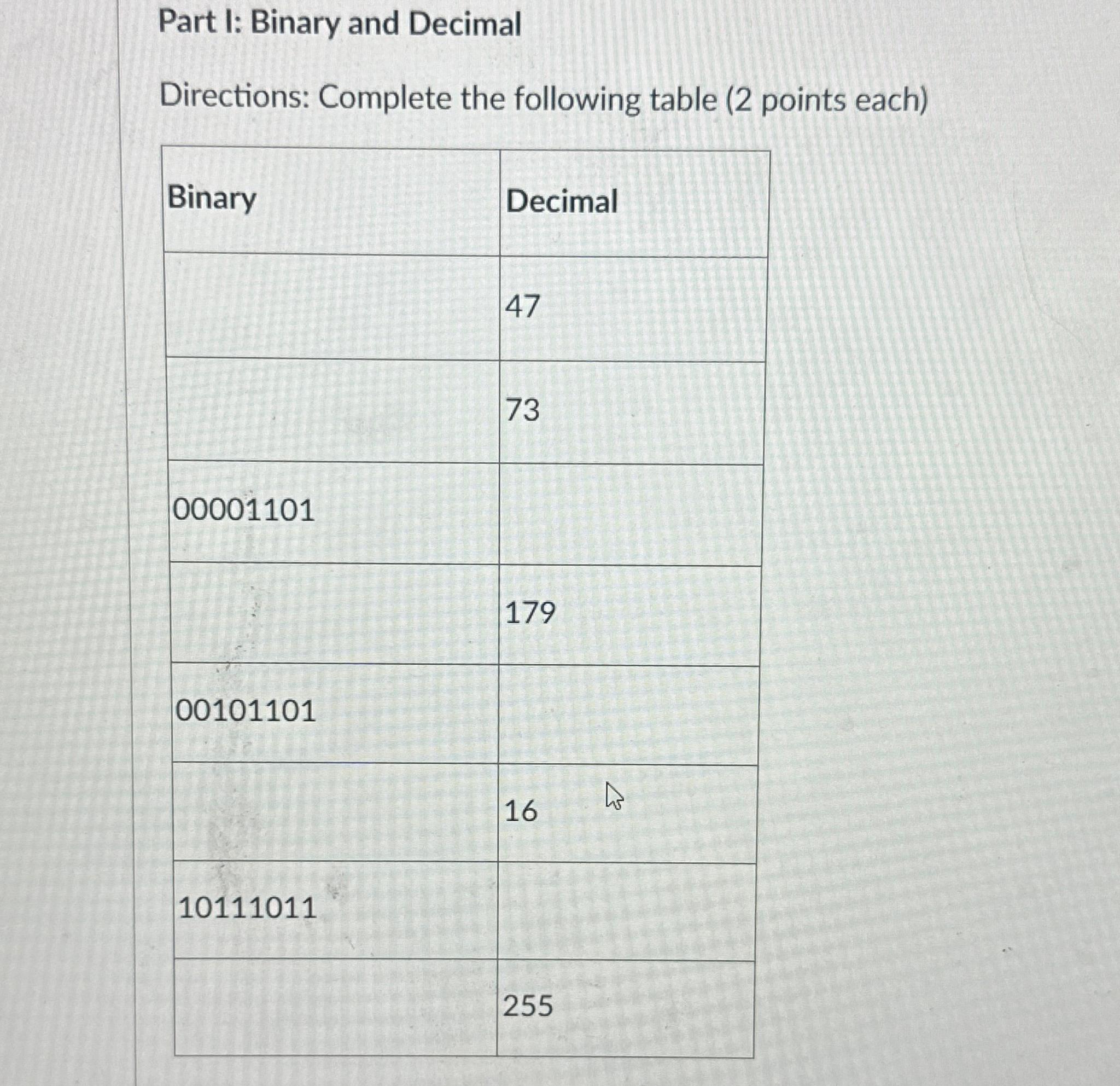 Part I: Binary and Decimal

Directions: Complete the following table (2 points each)

| Binary | Decimal |
|---|---|
| | 47 |
| | 73 |
| 00001101 | |
| | 179 |
| 00101101 | |
| | 16 |
| 10111011 | |
| | 255 |